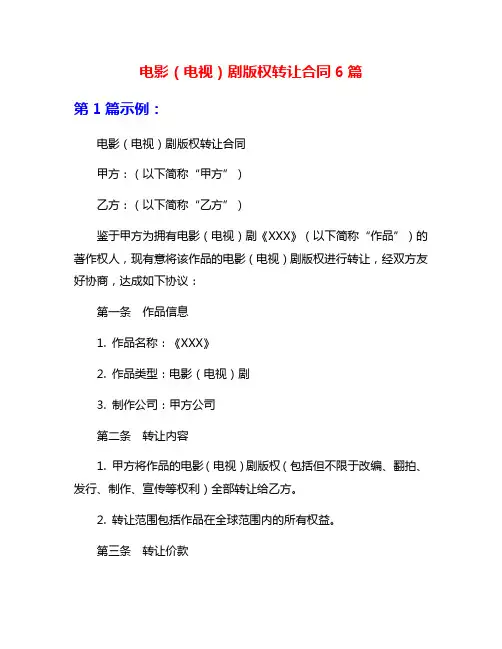 电影（电视）剧版权转让合同 6 篇

第 1 篇示例：

电影（电视）剧版权转让合同

甲方：（以下简称“甲方”）

乙方：（以下简称“乙方”）

鉴于甲方为拥有电影（电视）剧《XXX》（以下简称“作品”）的著作权人，现有意将该作品的电影（电视）剧版权进行转让，经双方友好协商，达成如下协议：

第一条　作品信息

1. 作品名称：《XXX》

2. 作品类型：电影（电视）剧

3. 制作公司：甲方公司

第二条　转让内容

1. 甲方将作品的电影（电视）剧版权（包括但不限于改编、翻拍、发行、制作、宣传等权利）全部转让给乙方。

2. 转让范围包括作品在全球范围内的所有权益。

第三条　转让价款